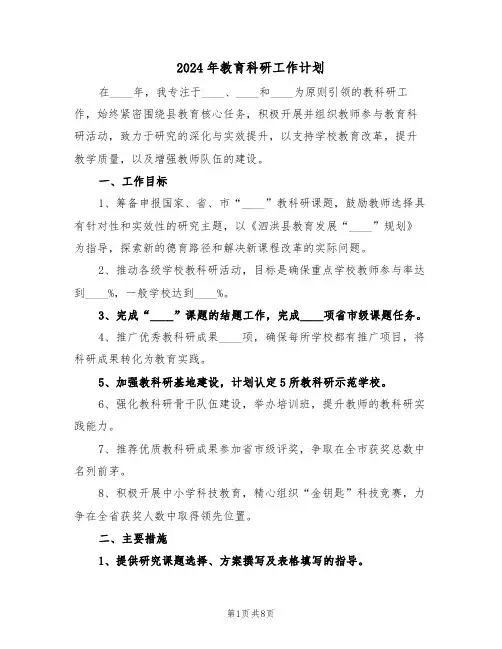 2024年教育科研工作计划

在____年，我专注于____、____和____为原则引领的教科研工作，始终紧密围绕县教育核心任务，积极开展并组织教师参与教育科研活动，致力于研究的深化与实效提升，以支持学校教育改革，提升教学质量，以及增强教师队伍的建设。

一、工作目标

1、筹备申报国家、省、市“____”教科研课题，鼓励教师选择具有针对性和实效性的研究主题，以《泗洪县教育发展“____”规划》为指导，探索新的德育路径和解决新课程改革的实际问题。

2、推动各级学校教科研活动，目标是确保重点学校教师参与率达到____%，一般学校达到____%。

3、完成“____”课题的结题工作，完成____项省市级课题任务。

4、推广优秀教科研成果____项，确保每所学校都有推广项目，将科研成果转化为教育实践。

5、加强教科研基地建设，计划认定5所教科研示范学校。

6、强化教科研骨干队伍建设，举办培训班，提升教师的教科研实践能力。

7、推荐优质教科研成果参加省市级评奖，争取在全市获奖总数中名列前茅。

8、积极开展中小学科技教育，精心组织“金钥匙”科技竞赛，力争在全省获奖人数中取得领先位置。

二、主要措施

1、提供研究课题选择、方案撰写及表格填写的指导。

第1页 共8页